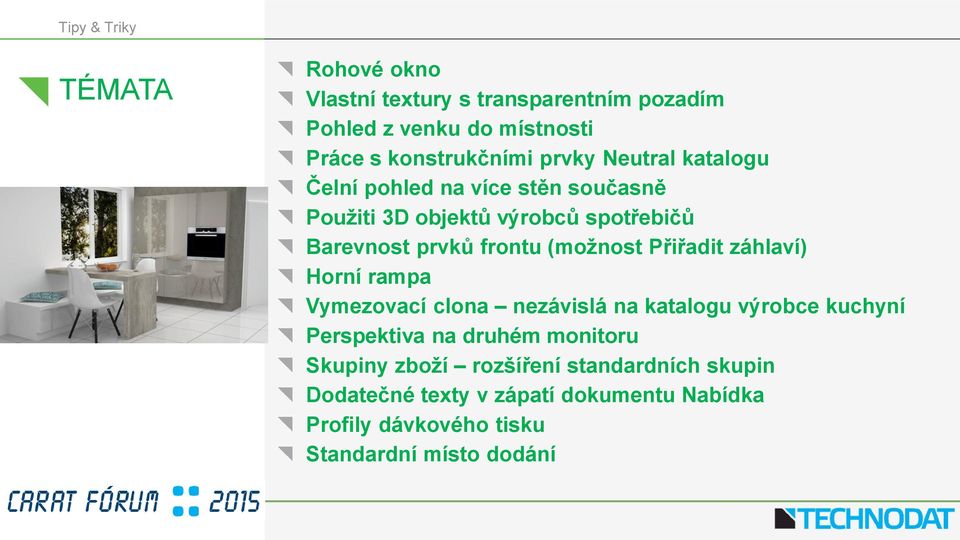 Tipy & Triky

TÉMATA

Rohové okno
Vlastní textury s transparentním pozadím
Pohled z venku do místnosti
Práce s konstrukčními prvky Neutral katalogu
Čelní pohled na více stěn současně
Použiti 3D objektů výrobců spotřebičů
Barevnost prvků frontu (možnost Přiřadit záhlaví)
Horní rampa
Vymezovací clona – nezávislá na katalogu výrobce kuchyní
Perspektiva na druhém monitoru
Skupiny zboží – rozšíření standardních skupin
Dodatečné texty v zápatí dokumentu Nabídka
Profily dávkového tisku
Standardní místo dodání

CARAT FÓRUM 2015

TECHNODAT